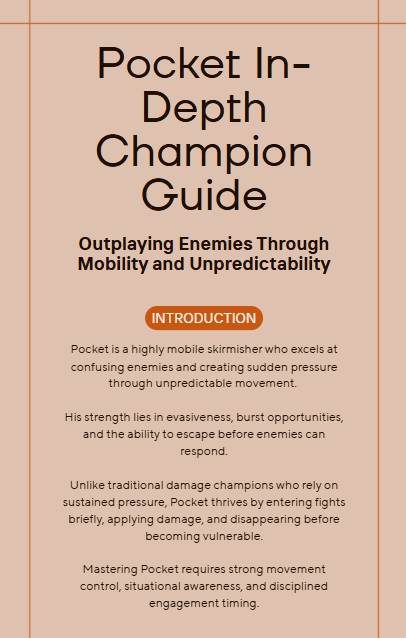 Pocket In-Depth Champion Guide

Outplaying Enemies Through Mobility and Unpredictability

INTRODUCTION

Pocket is a highly mobile skirmisher who excels at confusing enemies and creating sudden pressure through unpredictable movement.

His strength lies in evasiveness, burst opportunities, and the ability to escape before enemies can respond.

Unlike traditional damage champions who rely on sustained pressure, Pocket thrives by entering fights briefly, applying damage, and disappearing before becoming vulnerable.

Mastering Pocket requires strong movement control, situational awareness, and disciplined engagement timing.